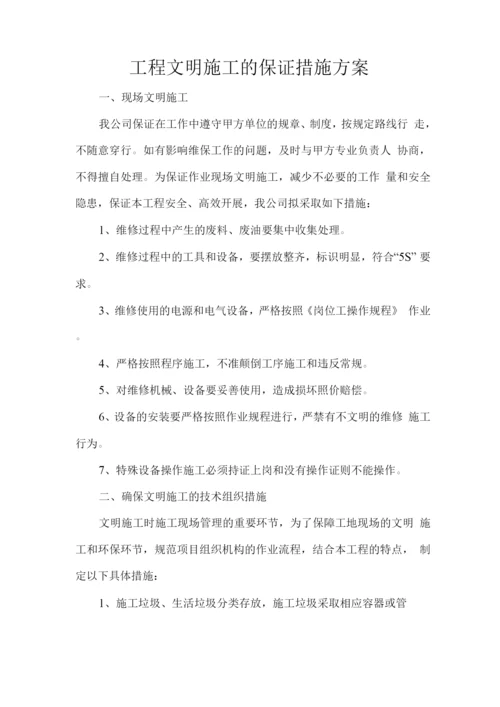 工程文明施工的保证措施方案

一、现场文明施工

我公司保证在工作中遵守甲方单位的规章、制度，按规定路线行 走，不随意穿行。如有影响维保工作的问题，及时与甲方专业负责人 协商，不得擅自处理。为保证作业现场文明施工，减少不必要的工作 量和安全隐患，保证本工程安全、高效开展，我公司拟采取如下措施：

1、维修过程中产生的废料、废油要集中收集处理。

2、维修过程中的工具和设备，要摆放整齐，标识明显，符合“5S” 要求。

3、维修使用的电源和电气设备，严格按照《岗位工操作规程》 作业。

4、严格按照程序施工，不准颠倒工序施工和违反常规。

5、对维修机械、设备要妥善使用，造成损坏照价赔偿。

6、设备的安装要严格按照作业规程进行，严禁有不文明的维修 施工行为。

7、特殊设备操作施工必须持证上岗和没有操作证则不能操作。

二、确保文明施工的技术组织措施

文明施工时施工现场管理的重要环节，为了保障工地现场的文明 施工和环保环节，规范项目组织机构的作业流程，结合本工程的特点， 制定以下具体措施：

1、施工垃圾、生活垃圾分类存放，施工垃圾采取相应容器或管